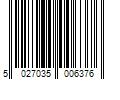 5 027035 006376